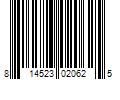 8 14523 02062 5